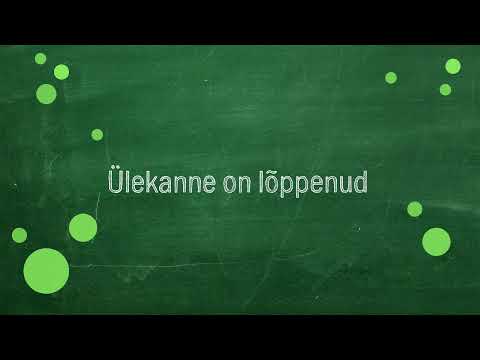 Ülekanne on lõppenud